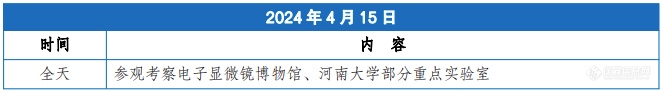 | 2024 年 4 月 15 日 | |
|---|---|
| 时间 | 内　容 |
| 全天 | 参观考察电子显微镜博物馆、河南大学部分重点实验室 |

仪器信息网